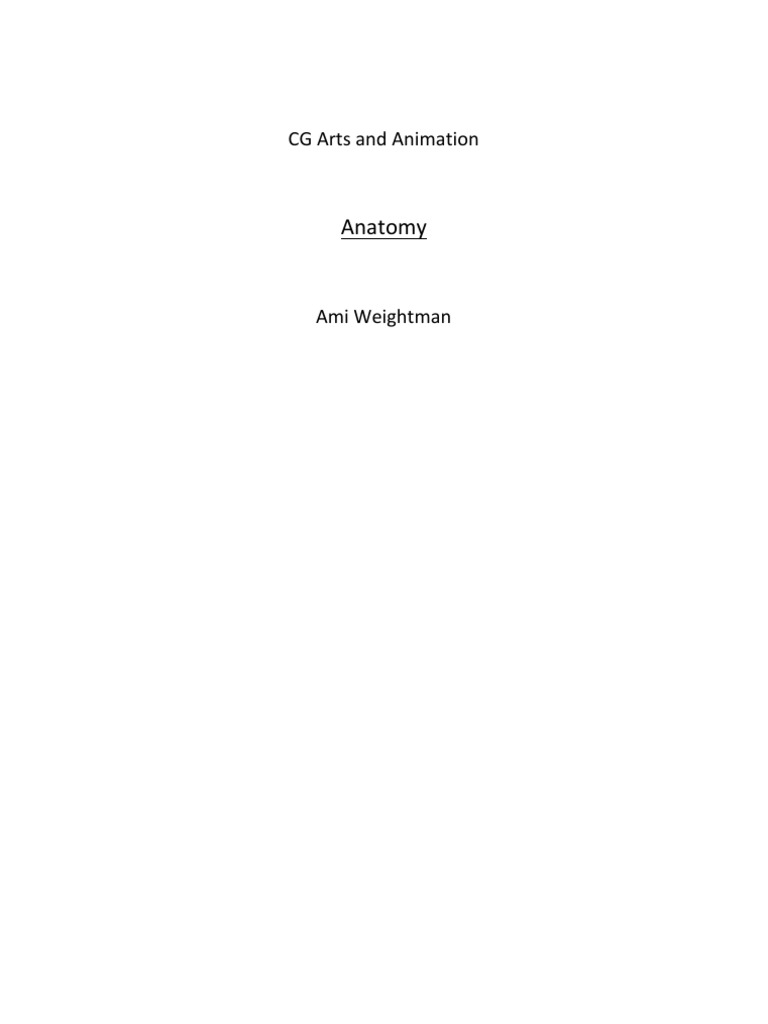 CG Arts and Animation

Anatomy

Ami Weightman